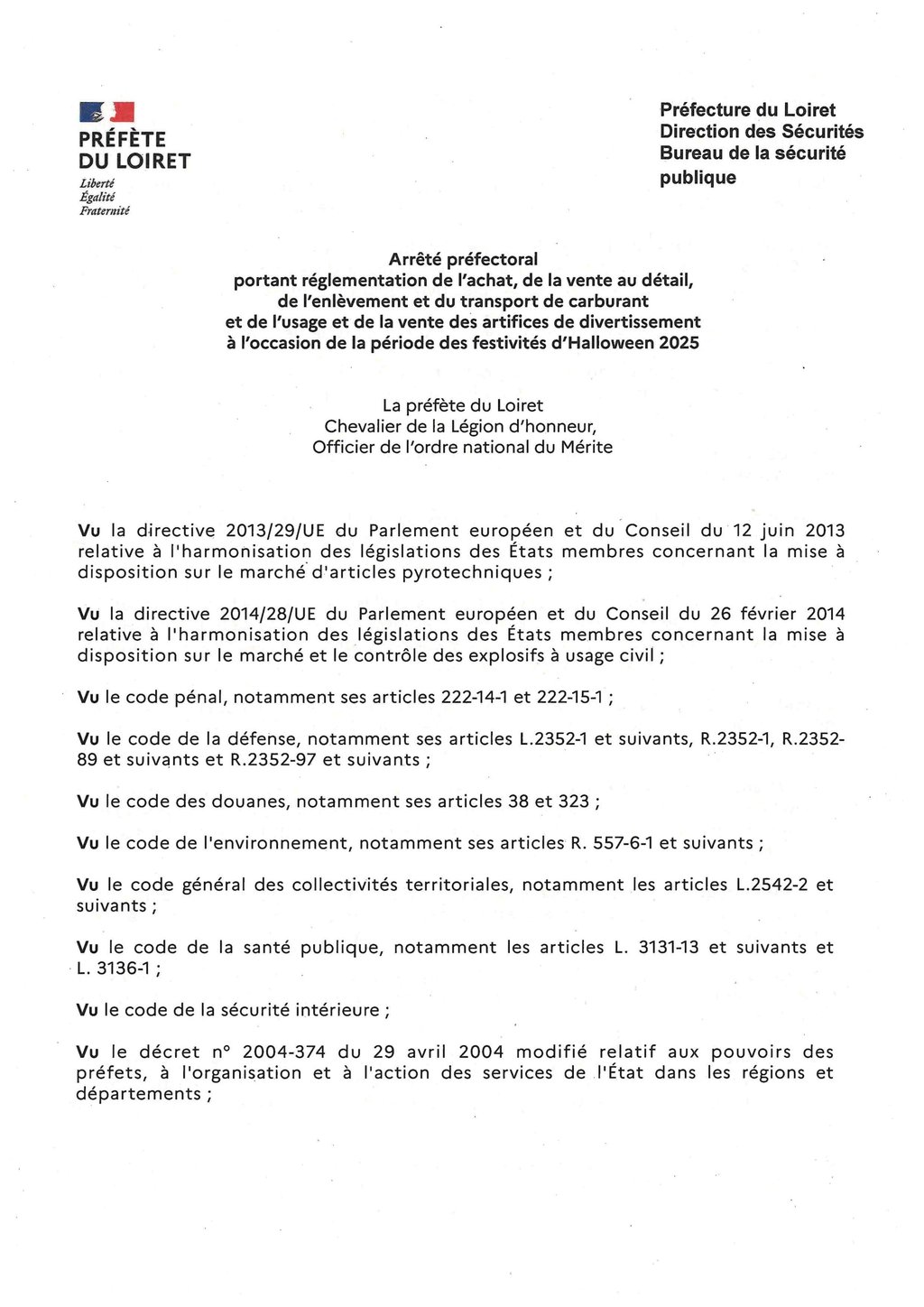 PRÉFÈTE
DU LOIRET
Liberté
Égalité
Fraternité

Préfecture du Loiret
Direction des Sécurités
Bureau de la sécurité publique

Arrêté préfectoral
portant réglementation de l'achat, de la vente au détail, de l'enlèvement et du transport de carburant et de l'usage et de la vente des artifices de divertissement à l'occasion de la période des festivités d'Halloween 2025

La préfète du Loiret
Chevalier de la Légion d'honneur,
Officier de l'ordre national du Mérite

Vu la directive 2013/29/UE du Parlement européen et du Conseil du 12 juin 2013 relative à l'harmonisation des législations des États membres concernant la mise à disposition sur le marché d'articles pyrotechniques ;

Vu la directive 2014/28/UE du Parlement européen et du Conseil du 26 février 2014 relative à l'harmonisation des législations des États membres concernant la mise à disposition sur le marché et le contrôle des explosifs à usage civil ;

Vu le code pénal, notamment ses articles 222-14-1 et 222-15-1 ;

Vu le code de la défense, notamment ses articles L.2352-1 et suivants, R.2352-1, R.2352-89 et suivants et R.2352-97 et suivants ;

Vu le code des douanes, notamment ses articles 38 et 323 ;

Vu le code de l'environnement, notamment ses articles R. 557-6-1 et suivants ;

Vu le code général des collectivités territoriales, notamment les articles L.2542-2 et suivants ;

Vu le code de la santé publique, notamment les articles L. 3131-13 et suivants et L. 3136-1 ;

Vu le code de la sécurité intérieure ;

Vu le décret n° 2004-374 du 29 avril 2004 modifié relatif aux pouvoirs des préfets, à l'organisation et à l'action des services de l'État dans les régions et départements ;